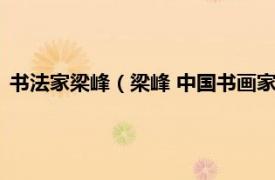 书法家梁峰（梁峰 中国书画家